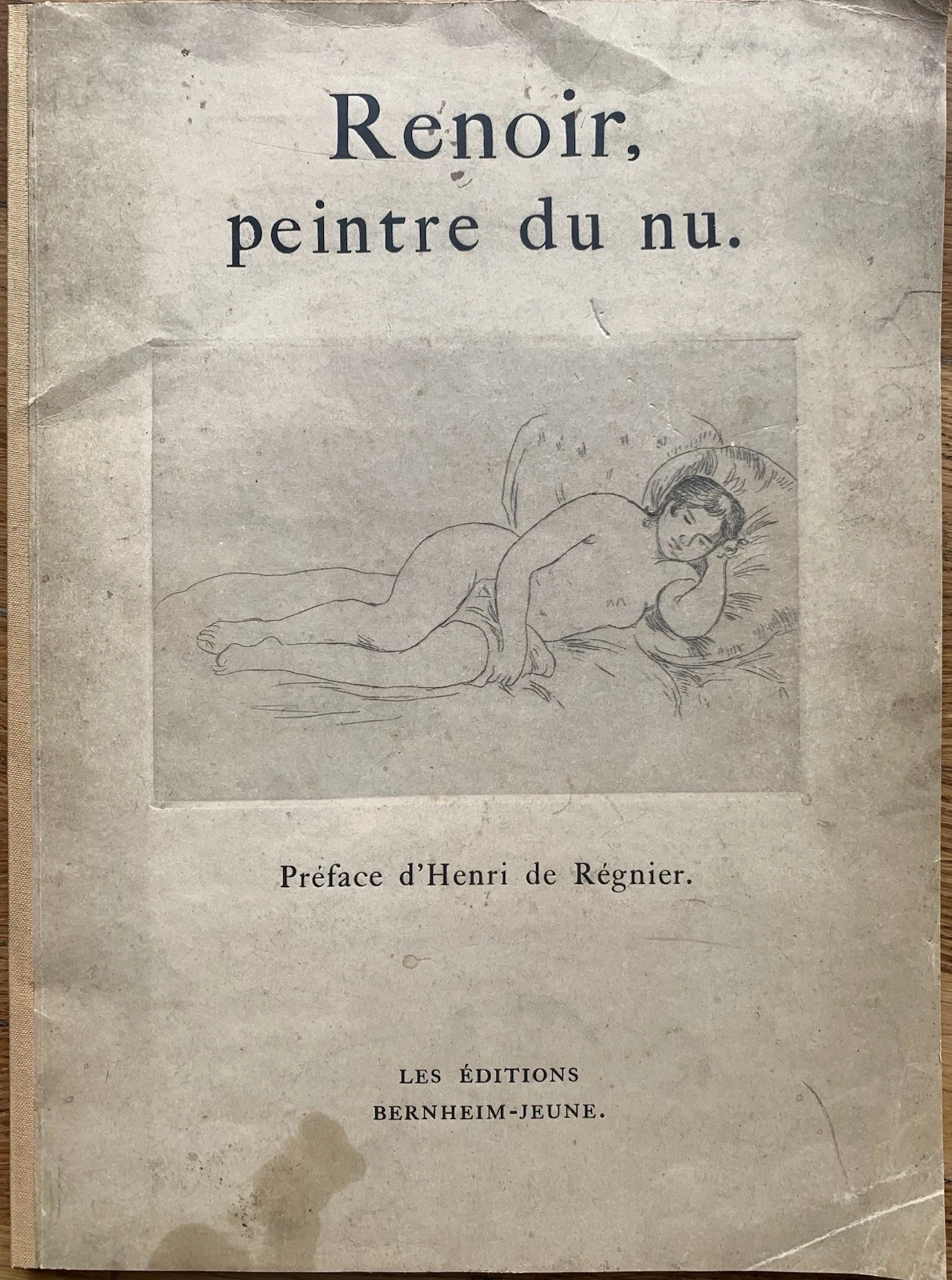 Renoir,
peintre du nu.

Préface d'Henri de Régnier.

LES ÉDITIONS
BERNHEIM-JEUNE.